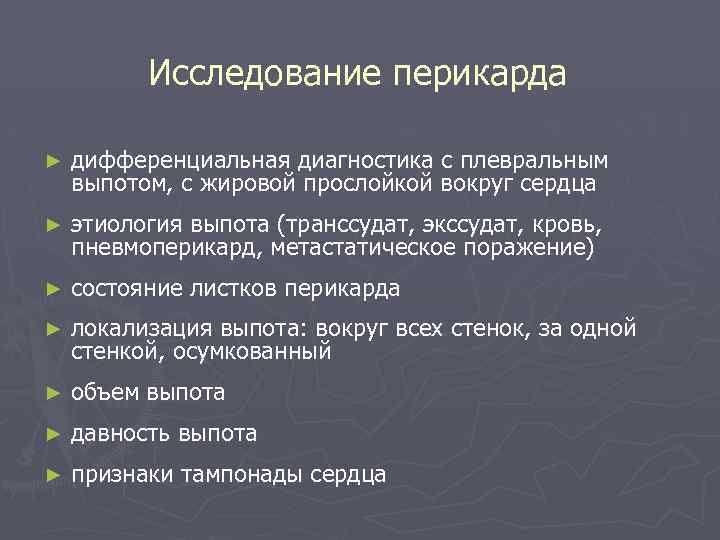 Исследование перикарда

► дифференциальная диагностика с плевральным выпотом, с жировой прослойкой вокруг сердца

► этиология выпота (транссудат, экссудат, кровь, пневмоперикард, метастатическое поражение)

► состояние листков перикарда

► локализация выпота: вокруг всех стенок, за одной стенкой, осумкованный

► объем выпота

► давность выпота

► признаки тампонады сердца